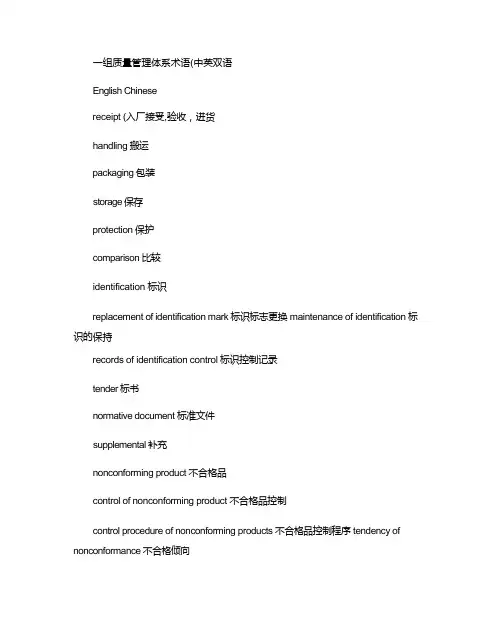 一组质量管理体系术语(中英双语

English Chinese

receipt (入厂接受,验收，进货

handling 搬运

packaging 包装

storage 保存

protection 保护

comparison 比较

identification 标识

replacement of identification mark 标识标志更换 maintenance of identification 标识的保持

records of identification control 标识控制记录

tender 标书

normative document 标准文件

supplemental 补充

nonconforming product 不合格品

control of nonconforming product 不合格品控制

control procedure of nonconforming products 不合格品控制程序 tendency of nonconformance 不合格倾向